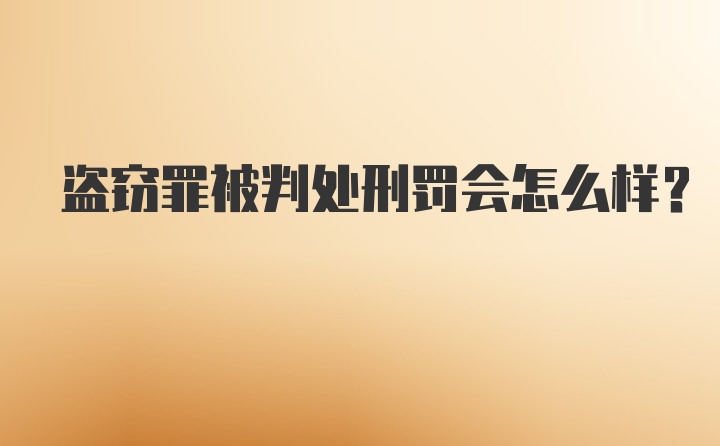 盗窃罪被判处刑罚会怎么样？